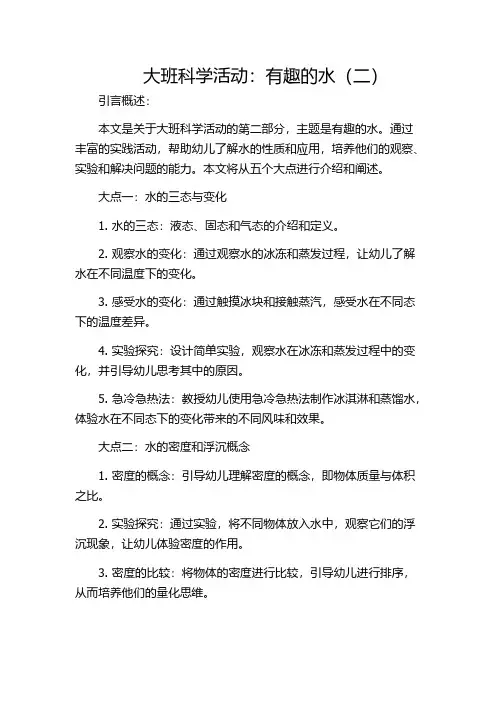 大班科学活动：有趣的水（二）

引言概述：

本文是关于大班科学活动的第二部分，主题是有趣的水。通过丰富的实践活动，帮助幼儿了解水的性质和应用，培养他们的观察、实验和解决问题的能力。本文将从五个大点进行介绍和阐述。

大点一：水的三态与变化

1. 水的三态：液态、固态和气态的介绍和定义。

2. 观察水的变化：通过观察水的冰冻和蒸发过程，让幼儿了解水在不同温度下的变化。

3. 感受水的变化：通过触摸冰块和接触蒸汽，感受水在不同态下的温度差异。

4. 实验探究：设计简单实验，观察水在冰冻和蒸发过程中的变化，并引导幼儿思考其中的原因。

5. 急冷急热法：教授幼儿使用急冷急热法制作冰淇淋和蒸馏水，体验水在不同态下的变化带来的不同风味和效果。

大点二：水的密度和浮沉概念

1. 密度的概念：引导幼儿理解密度的概念，即物体质量与体积之比。

2. 实验探究：通过实验，将不同物体放入水中，观察它们的浮沉现象，让幼儿体验密度的作用。

3. 密度的比较：将物体的密度进行比较，引导幼儿进行排序，从而培养他们的量化思维。